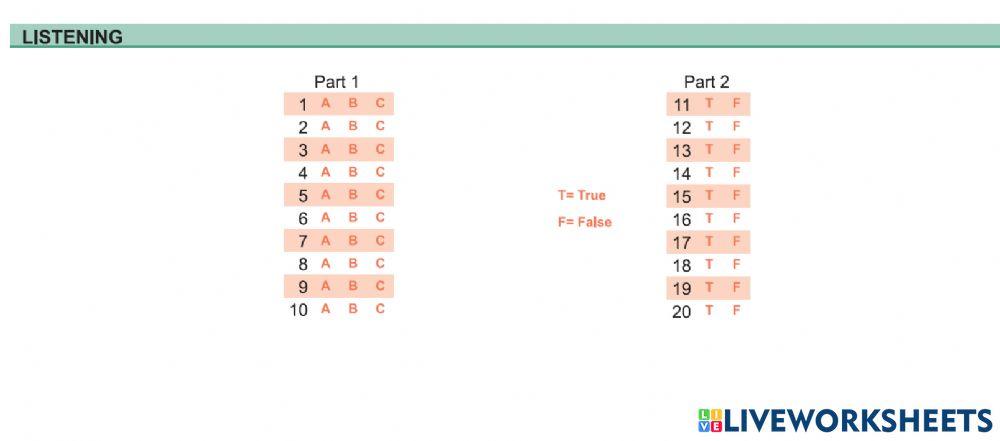 LISTENING

Part 1

1 A B C
2 A B C
3 A B C
4 A B C
5 A B C
6 A B C
7 A B C
8 A B C
9 A B C
10 A B C

T= True
F= False

Part 2

11 T F
12 T F
13 T F
14 T F
15 T F
16 T F
17 T F
18 T F
19 T F
20 T F

LIVEWORKSHEETS